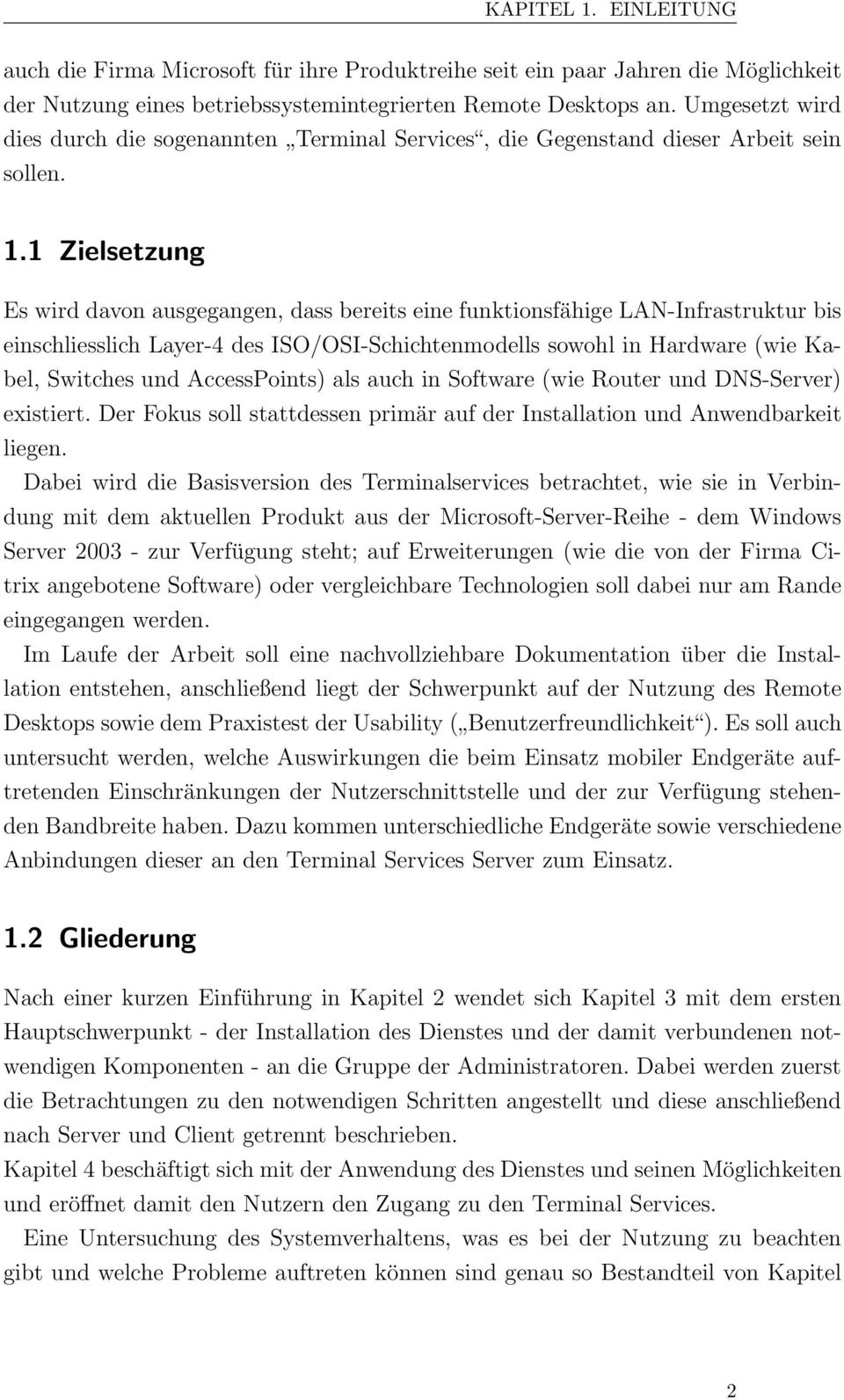 KAPITEL 1. EINLEITUNG

auch die Firma Microsoft für ihre Produktreihe seit ein paar Jahren die Möglichkeit der Nutzung eines betriebssystemintegrierten Remote Desktops an. Umgesetzt wird dies durch die sogenannten „Terminal Services“, die Gegenstand dieser Arbeit sein sollen.

1.1 Zielsetzung

Es wird davon ausgegangen, dass bereits eine funktionsfähige LAN-Infrastruktur bis einschliesslich Layer-4 des ISO/OSI-Schichtenmodells sowohl in Hardware (wie Kabel, Switches und AccessPoints) als auch in Software (wie Router und DNS-Server) existiert. Der Fokus soll stattdessen primär auf der Installation und Anwendbarkeit liegen.
Dabei wird die Basisversion des Terminalservices betrachtet, wie sie in Verbindung mit dem aktuellen Produkt aus der Microsoft-Server-Reihe - dem Windows Server 2003 - zur Verfügung steht; auf Erweiterungen (wie die von der Firma Citrix angebotene Software) oder vergleichbare Technologien soll dabei nur am Rande eingegangen werden.
Im Laufe der Arbeit soll eine nachvollziehbare Dokumentation über die Installation entstehen, anschließend liegt der Schwerpunkt auf der Nutzung des Remote Desktops sowie dem Praxistest der Usability („Benutzerfreundlichkeit“). Es soll auch untersucht werden, welche Auswirkungen die beim Einsatz mobiler Endgeräte auftretenden Einschränkungen der Nutzerschnittstelle und der zur Verfügung stehenden Bandbreite haben. Dazu kommen unterschiedliche Endgeräte sowie verschiedene Anbindungen dieser an den Terminal Services Server zum Einsatz.

1.2 Gliederung

Nach einer kurzen Einführung in Kapitel 2 wendet sich Kapitel 3 mit dem ersten Hauptschwerpunkt - der Installation des Dienstes und der damit verbundenen notwendigen Komponenten - an die Gruppe der Administratoren. Dabei werden zuerst die Betrachtungen zu den notwendigen Schritten angestellt und diese anschließend nach Server und Client getrennt beschrieben.
Kapitel 4 beschäftigt sich mit der Anwendung des Dienstes und seinen Möglichkeiten und eröffnet damit den Nutzern den Zugang zu den Terminal Services.
Eine Untersuchung des Systemverhaltens, was es bei der Nutzung zu beachten gibt und welche Probleme auftreten können sind genau so Bestandteil von Kapitel

2